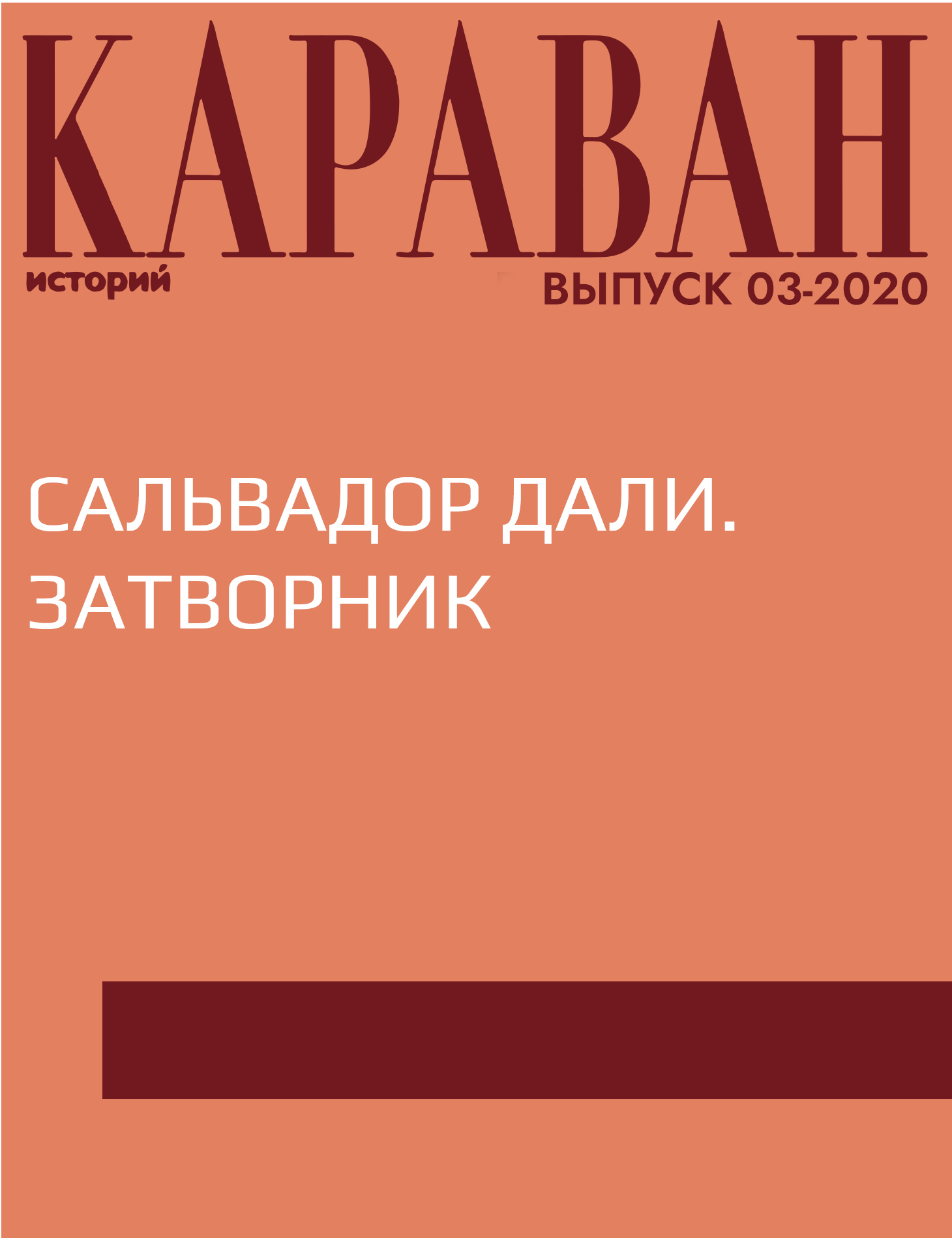 КАРАВАН
историй
ВЫПУСК 03-2020

САЛЬВАДОР ДАЛИ. ЗАТВОРНИК